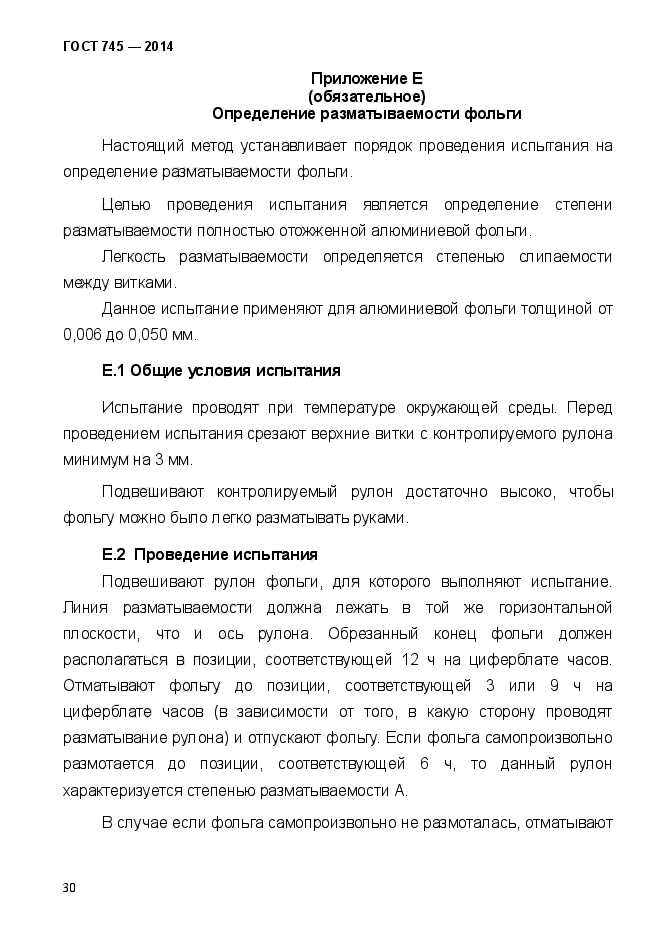 ГОСТ 745 — 2014

Приложение Е
(обязательное)
Определение разматываемости фольги

Настоящий метод устанавливает порядок проведения испытания на определение разматываемости фольги.

Целью проведения испытания является определение степени разматываемости полностью отожженной алюминиевой фольги.

Легкость разматываемости определяется степенью слипаемости между витками.

Данное испытание применяют для алюминиевой фольги толщиной от 0,006 до 0,050 мм.

Е.1 Общие условия испытания

Испытание проводят при температуре окружающей среды. Перед проведением испытания срезают верхние витки с контролируемого рулона минимум на 3 мм.

Подвешивают контролируемый рулон достаточно высоко, чтобы фольгу можно было легко разматывать руками.

Е.2 Проведение испытания

Подвешивают рулон фольги, для которого выполняют испытание. Линия разматываемости должна лежать в той же горизонтальной плоскости, что и ось рулона. Обрезанный конец фольги должен располагаться в позиции, соответствующей 12 ч на циферблате часов. Отматывают фольгу до позиции, соответствующей 3 или 9 ч на циферблате часов (в зависимости от того, в какую сторону проводят разматывание рулона) и отпускают фольгу. Если фольга самопроизвольно размотается до позиции, соответствующей 6 ч, то данный рулон характеризуется степенью разматываемости А.

В случае если фольга самопроизвольно не размоталась, отматывают

30